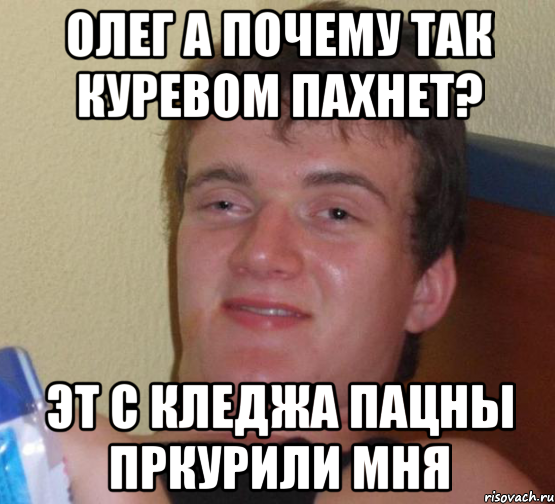 ОЛЕГ А ПОЧЕМУ ТАК КУРЕВОМ ПАХНЕТ?

ЭТ С КЛЕДЖА ПАЦНЫ ПРКУРИЛИ МНЯ

risovach.ru